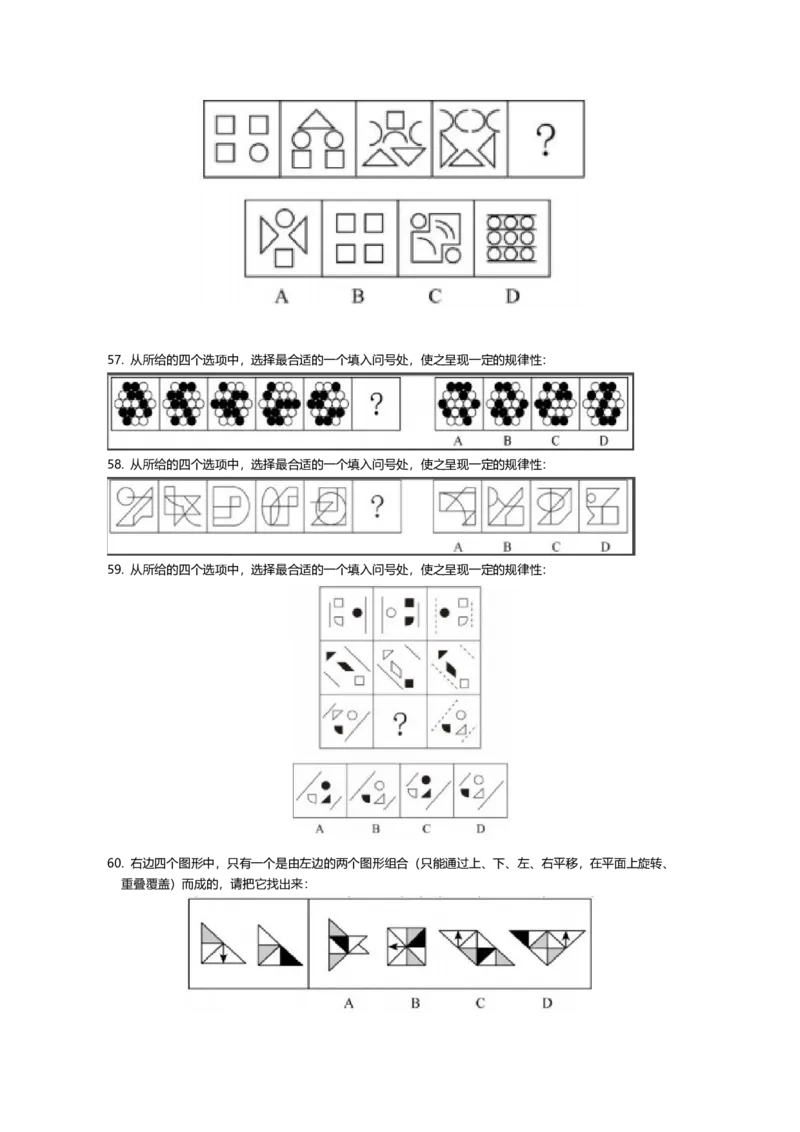 ?

A B C D

57. 从所给的四个选项中，选择最合适的一个填入问号处，使之呈现一定的规律性：

?

A B C D

58. 从所给的四个选项中，选择最合适的一个填入问号处，使之呈现一定的规律性：

?

A B C D

59. 从所给的四个选项中，选择最合适的一个填入问号处，使之呈现一定的规律性：

?

A B C D

60. 右边四个图形中，只有一个是由左边的两个图形组合（只能通过上、下、左、右平移，在平面上旋转、重叠覆盖）而成的，请把它找出来：

A B C D